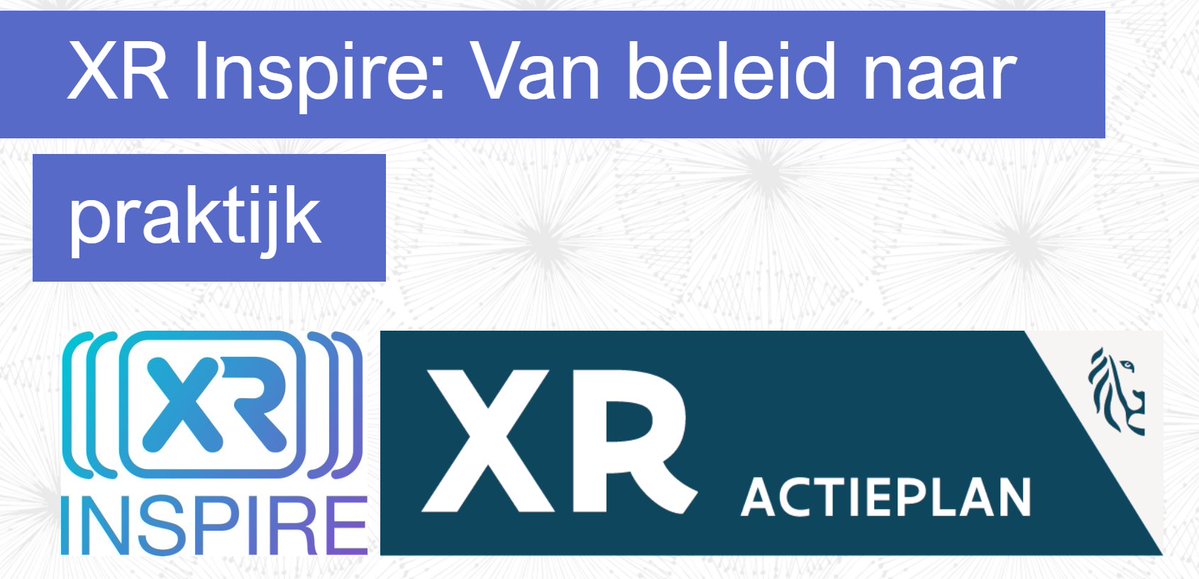 XR Inspire: Van beleid naar praktijk

XR
INSPIRE

XR
ACTIEPLAN